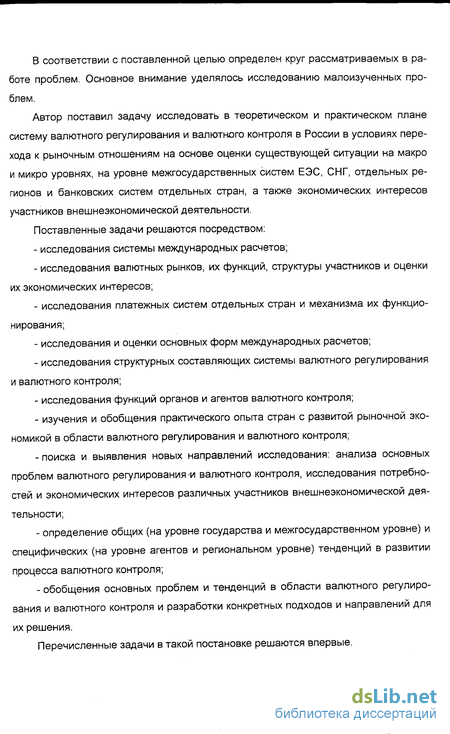 В соответствии с поставленной целью определен круг рассматриваемых в работе проблем. Основное внимание уделялось исследованию малоизученных проблем.

Автор поставил задачу исследовать в теоретическом и практическом плане систему валютного регулирования и валютного контроля в России в условиях перехода к рыночным отношениям на основе оценки существующей ситуации на макро и микро уровнях, на уровне межгосударственных систем ЕЭС, СНГ, отдельных регионов и банковских систем отдельных стран, а также экономических интересов участников внешнеэкономической деятельности.

Поставленные задачи решаются посредством:

- исследования системы международных расчетов;

- исследования валютных рынков, их функций, структуры участников и оценки их экономических интересов;

- исследования платежных систем отдельных стран и механизма их функционирования;

- исследования и оценки основных форм международных расчетов;

- исследования структурных составляющих системы валютного регулирования и валютного контроля;

- исследования функций органов и агентов валютного контроля;

- изучения и обобщения практического опыта стран с развитой рыночной экономикой в области валютного регулирования и валютного контроля;

- поиска и выявления новых направлений исследования: анализа основных проблем валютного регулирования и валютного контроля, исследования потребностей и экономических интересов различных участников внешнеэкономической деятельности;

- определение общих (на уровне государства и межгосударственном уровне) и специфических (на уровне агентов и региональном уровне) тенденций в развитии процесса валютного контроля;

- обобщения основных проблем и тенденций в области валютного регулирования и валютного контроля и разработки конкретных подходов и направлений для их решения.

Перечисленные задачи в такой постановке решаются впервые.

dsLib.net
библиотека диссертаций